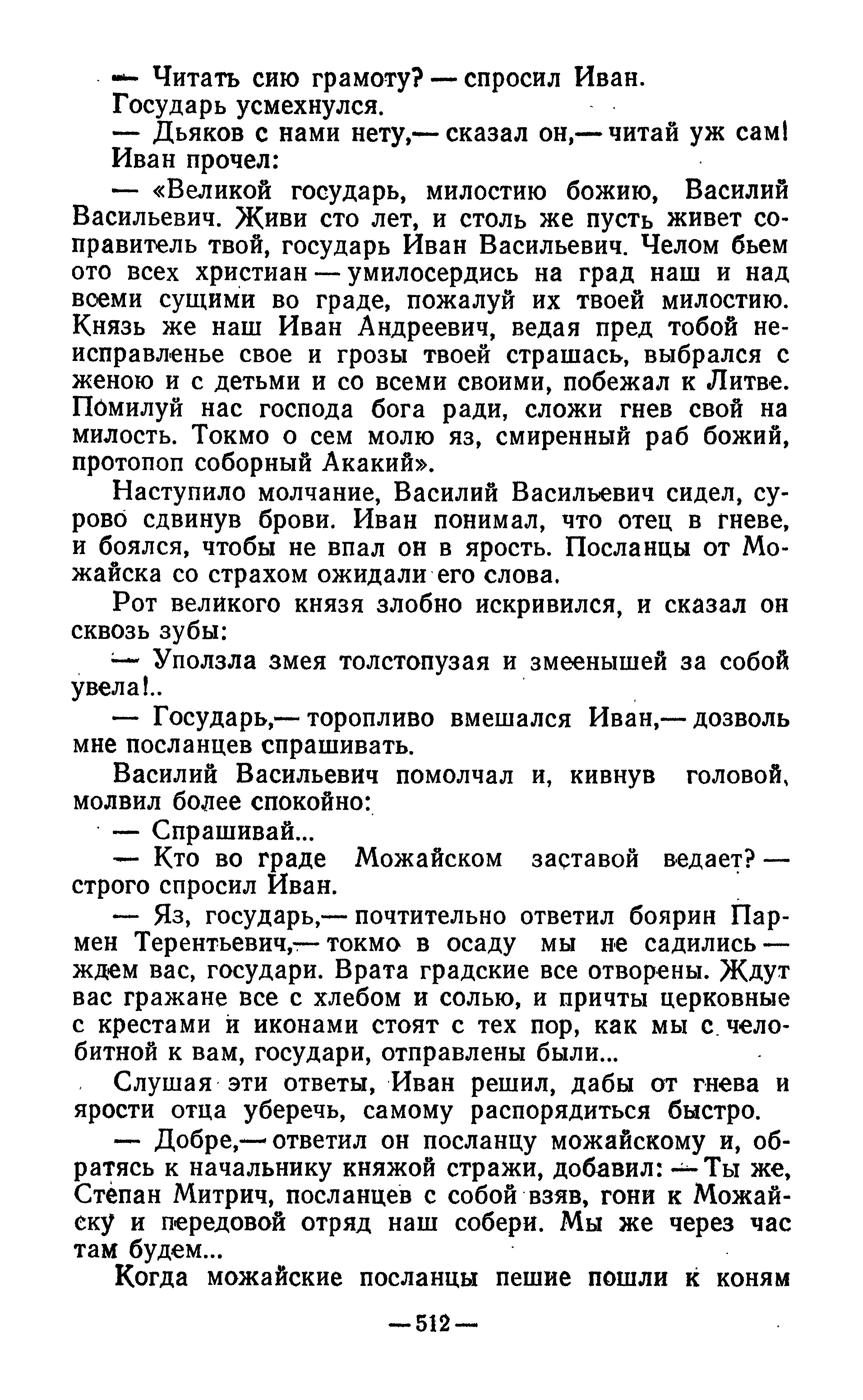 — Читать сию грамоту? — спросил Иван.

Государь усмехнулся.

— Дьяков с нами нету,— сказал он,— читай уж сам!

Иван прочел:

— «Великой государь, милостию божию, Василий Васильевич. Живи сто лет, и столь же пусть живет соправитель твой, государь Иван Васильевич. Челом бьем ото всех христиан — умилосердись на град наш и над всеми сущими во граде, пожалуй их твоей милостию. Князь же наш Иван Андреевич, ведая пред тобой неисправленье свое и грозы твоей страшась, выбрался с женою и с детьми и со всеми своими, побежал к Литве. Помилуй нас господа бога ради, сложи гнев свой на милость. Токмо о сем молю яз, смиренный раб божий, протопоп соборный Акакий».

Наступило молчание, Василий Васильевич сидел, сурово сдвинув брови. Иван понимал, что отец в гневе, и боялся, чтобы не впал он в ярость. Посланцы от Можайска со страхом ожидали его слова.

Рот великого князя злобно искривился, и сказал он сквозь зубы:

— Уползла змея толстопузая и змеенышей за собой увела!..

— Государь,— торопливо вмешался Иван,— дозволь мне посланцев спрашивать.

Василий Васильевич помолчал и, кивнув головой, молвил более спокойно:

— Спрашивай...

— Кто во граде Можайском заставой ведает? — строго спросил Иван.

— Яз, государь,— почтительно ответил боярин Пармен Терентьевич,— токмо в осаду мы не садились — ждем вас, государи. Врата градские все отворены. Ждут вас гражане все с хлебом и солью, и причты церковные с крестами и иконами стоят с тех пор, как мы с челобитной к вам, государи, отправлены были...

Слушая эти ответы, Иван решил, дабы от гнева и ярости отца уберечь, самому распорядиться быстро.

— Добре,— ответил он посланцу можайскому и, обратясь к начальнику княжой стражи, добавил: — Ты же, Степан Митрич, посланцев с собой взяв, гони к Можайску и передовой отряд наш собери. Мы же через час там будем...

Когда можайские посланцы пешие пошли к коням

— 512 —